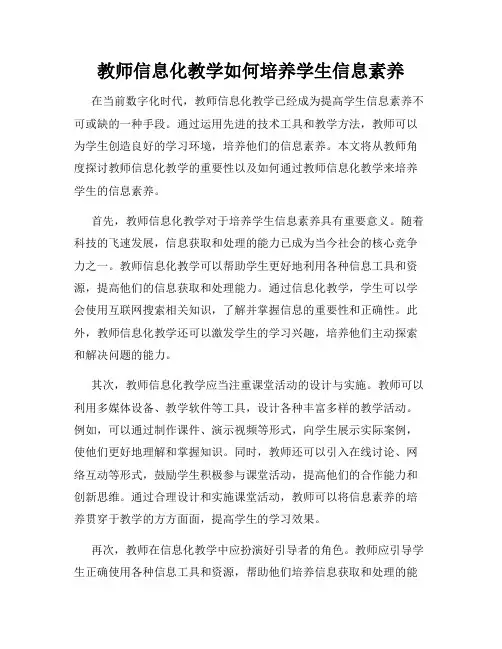 教师信息化教学如何培养学生信息素养

在当前数字化时代，教师信息化教学已经成为提高学生信息素养不可或缺的一种手段。通过运用先进的技术工具和教学方法，教师可以为学生创造良好的学习环境，培养他们的信息素养。本文将从教师角度探讨教师信息化教学的重要性以及如何通过教师信息化教学来培养学生的信息素养。

首先，教师信息化教学对于培养学生信息素养具有重要意义。随着科技的飞速发展，信息获取和处理的能力已成为当今社会的核心竞争力之一。教师信息化教学可以帮助学生更好地利用各种信息工具和资源，提高他们的信息获取和处理能力。通过信息化教学，学生可以学会使用互联网搜索相关知识，了解并掌握信息的重要性和正确性。此外，教师信息化教学还可以激发学生的学习兴趣，培养他们主动探索和解决问题的能力。

其次，教师信息化教学应当注重课堂活动的设计与实施。教师可以利用多媒体设备、教学软件等工具，设计各种丰富多样的教学活动。例如，可以通过制作课件、演示视频等形式，向学生展示实际案例，使他们更好地理解和掌握知识。同时，教师还可以引入在线讨论、网络互动等形式，鼓励学生积极参与课堂活动，提高他们的合作能力和创新思维。通过合理设计和实施课堂活动，教师可以将信息素养的培养贯穿于教学的方方面面，提高学生的学习效果。

再次，教师在信息化教学中应扮演好引导者的角色。教师应引导学生正确使用各种信息工具和资源，帮助他们培养信息获取和处理的能